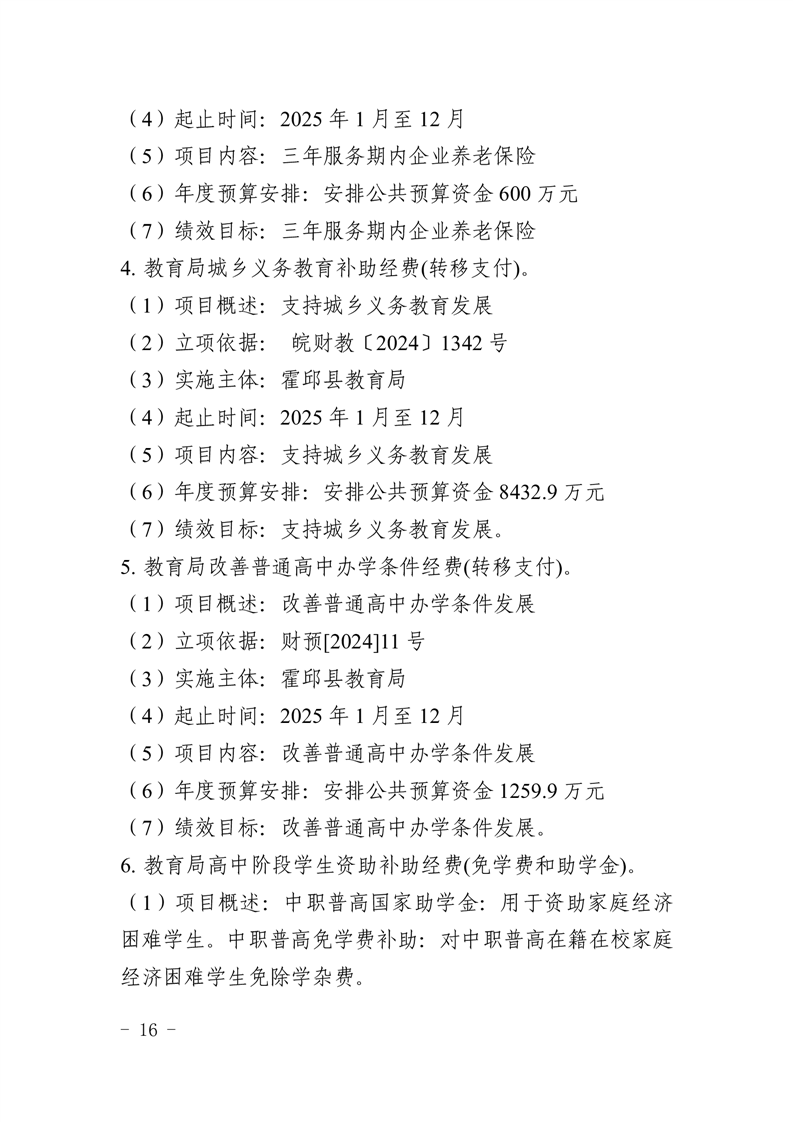 （4）起止时间：2025 年 1 月至 12 月
（5）项目内容：三年服务期内企业养老保险
（6）年度预算安排：安排公共预算资金 600 万元
（7）绩效目标：三年服务期内企业养老保险
4. 教育局城乡义务教育补助经费(转移支付)。
（1）项目概述：支持城乡义务教育发展
（2）立项依据： 皖财教〔2024〕1342 号
（3）实施主体：霍邱县教育局
（4）起止时间：2025 年 1 月至 12 月
（5）项目内容：支持城乡义务教育发展
（6）年度预算安排：安排公共预算资金 8432.9 万元
（7）绩效目标：支持城乡义务教育发展。
5. 教育局改善普通高中办学条件经费(转移支付)。
（1）项目概述：改善普通高中办学条件发展
（2）立项依据：财预[2024]11 号
（3）实施主体：霍邱县教育局
（4）起止时间：2025 年 1 月至 12 月
（5）项目内容：改善普通高中办学条件发展
（6）年度预算安排：安排公共预算资金 1259.9 万元
（7）绩效目标：改善普通高中办学条件发展。
6. 教育局高中阶段学生资助补助经费(免学费和助学金)。
（1）项目概述：中职普高国家助学金：用于资助家庭经济困难学生。中职普高免学费补助：对中职普高在籍在校家庭经济困难学生免除学杂费。

－ 16 －